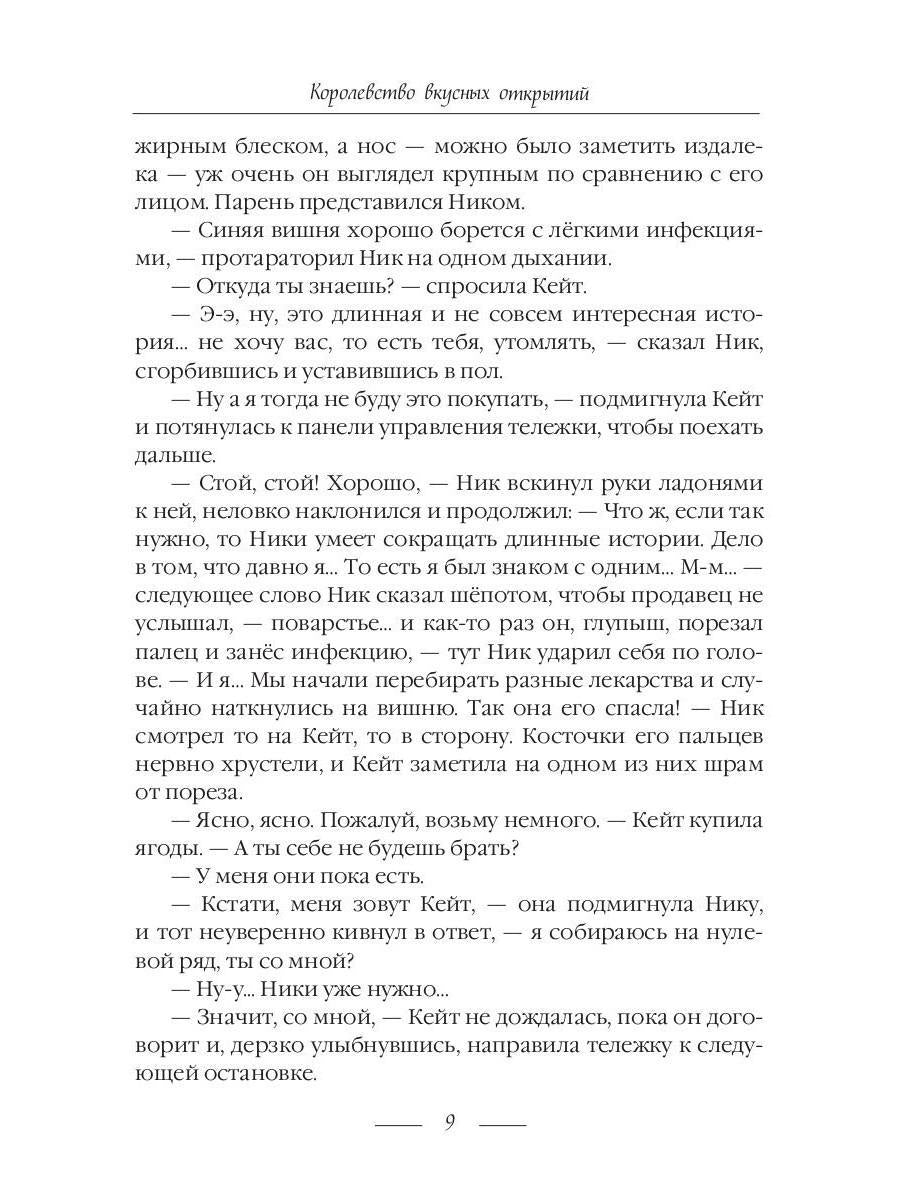 Королевство вкусных открытий

жирным блеском, а нос — можно было заметить издалека — уж очень он выглядел крупным по сравнению с его лицом. Парень представился Ником.

— Синяя вишня хорошо борется с лёгкими инфекциями, — протараторил Ник на одном дыхании.

— Откуда ты знаешь? — спросила Кейт.

— Э-э, ну, это длинная и не совсем интересная история... не хочу вас, то есть тебя, утомлять, — сказал Ник, сгорбившись и уставившись в пол.

— Ну а я тогда не буду это покупать, — подмигнула Кейт и потянулась к панели управления тележки, чтобы поехать дальше.

— Стой, стой! Хорошо, — Ник вскинул руки ладонями к ней, неловко наклонился и продолжил: — Что ж, если так нужно, то Ники умеет сокращать длинные истории. Дело в том, что давно я... То есть я был знаком с одним... М-м... — следующее слово Ник сказал шёпотом, чтобы продавец не услышал, — поварстье... и как-то раз он, глупыш, порезал палец и занёс инфекцию, — тут Ник ударил себя по голове. — И я... Мы начали перебирать разные лекарства и случайно наткнулись на вишню. Так она его спасла! — Ник смотрел то на Кейт, то в сторону. Косточки его пальцев нервно хрустели, и Кейт заметила на одном из них шрам от пореза.

— Ясно, ясно. Пожалуй, возьму немного. — Кейт купила ягоды. — А ты себе не будешь брать?

— У меня они пока есть.

— Кстати, меня зовут Кейт, — она подмигнула Нику, и тот неуверенно кивнул в ответ, — я собираюсь на нулевой ряд, ты со мной?

— Ну-у... Ники уже нужно...

— Значит, со мной, — Кейт не дождалась, пока он договорит и, дерзко улыбнувшись, направила тележку к следующей остановке.

9